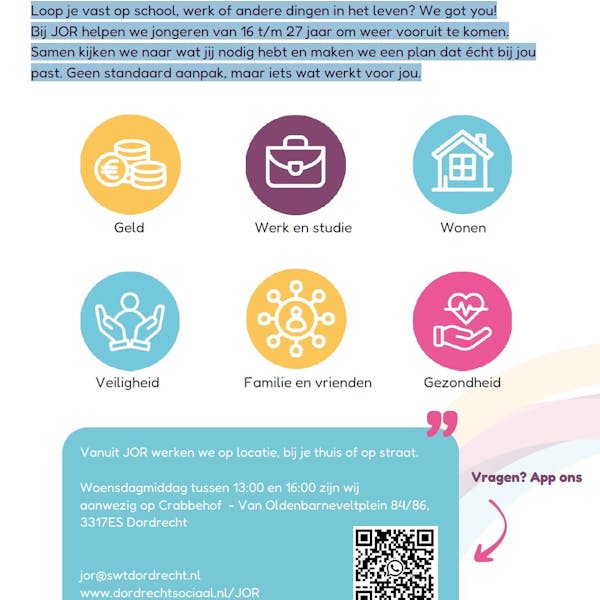 Loop je vast op school, werk of andere dingen in het leven? We got you! Bij JOR helpen we jongeren van 16 t/m 27 jaar om weer vooruit te komen. Samen kijken we naar wat jij nodig hebt en maken we een plan dat écht bij jou past. Geen standaard aanpak, maar iets wat werkt voor jou.

Geld

Werk en studie

Wonen

Veiligheid

Familie en vrienden

Gezondheid

Vanuit JOR werken we op locatie, bij je thuis of op straat.

Woensdagmiddag tussen 13:00 en 16:00 zijn wij aanwezig op Crabbehof - Van Oldenbarneveltplein 84/86, 3317ES Dordrecht

jor@swtdordrecht.nl
www.dordrechtsociaal.nl/JOR

Vragen? App ons